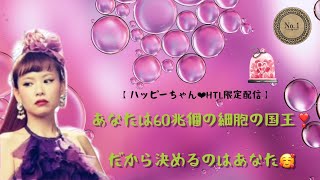 No.1

【 ハッピーちゃん❤HTL限定配信 】

あなたは60兆個の細胞の国王❣️

だから決めるのはあなた🥰